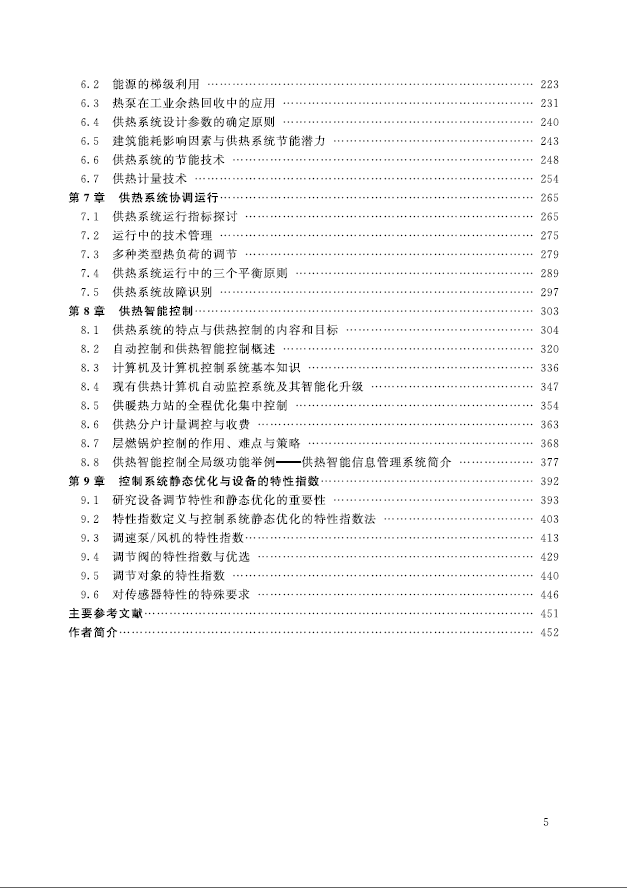 6.2 能源的梯级利用 …… 223
6.3 热泵在工业余热回收中的应用 …… 231
6.4 供热系统设计参数的确定原则 …… 240
6.5 建筑能耗影响因素与供热系统节能潜力 …… 243
6.6 供热系统的节能技术 …… 248
6.7 供热计量技术 …… 254
第 7 章 供热系统协调运行 …… 265
7.1 供热系统运行指标探讨 …… 265
7.2 运行中的技术管理 …… 275
7.3 多种类型热负荷的调节 …… 279
7.4 供热系统运行中的三个平衡原则 …… 289
7.5 供热系统故障识别 …… 297
第 8 章 供热智能控制 …… 303
8.1 供热系统的特点与供热控制的内容和目标 …… 304
8.2 自动控制和供热智能控制概述 …… 320
8.3 计算机及计算机控制系统基本知识 …… 336
8.4 现有供热计算机自动监控系统及其智能化升级 …… 347
8.5 供暖热力站的全程优化集中控制 …… 354
8.6 供热分户计量调控与收费 …… 363
8.7 层燃锅炉控制的作用、难点与策略 …… 368
8.8 供热智能控制全局级功能举例——供热智能信息管理系统简介 …… 377
第 9 章 控制系统静态优化与设备的特性指数 …… 392
9.1 研究设备调节特性和静态优化的重要性 …… 393
9.2 特性指数定义与控制系统静态优化的特性指数法 …… 403
9.3 调速泵/风机的特性指数 …… 413
9.4 调节阀的特性指数与优选 …… 429
9.5 调节对象的特性指数 …… 440
9.6 对传感器特性的特殊要求 …… 446
主要参考文献 …… 451
作者简介 …… 452

5